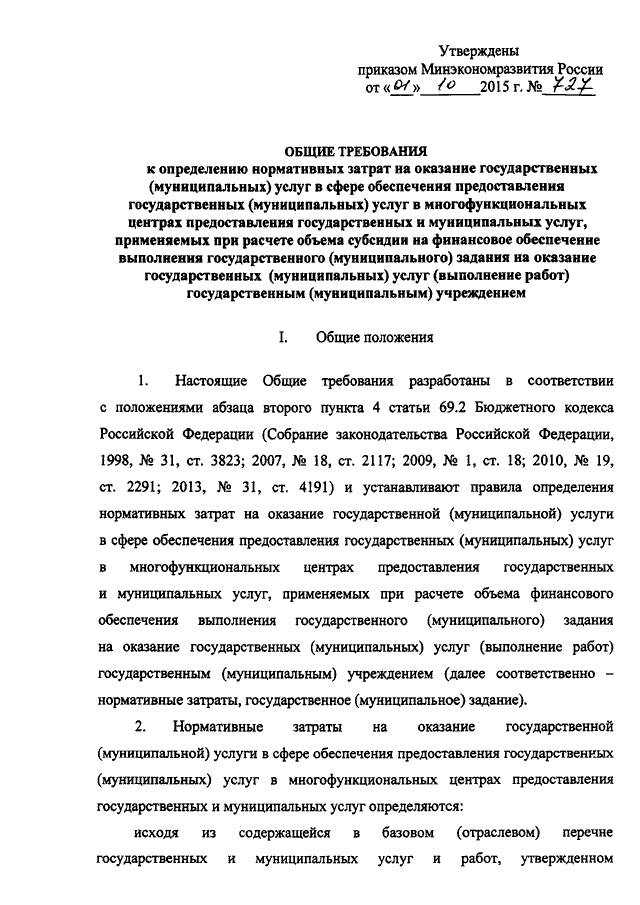 Утверждены
приказом Минэкономразвития России
от «01» 10 2015 г. № 727

ОБЩИЕ ТРЕБОВАНИЯ
к определению нормативных затрат на оказание государственных (муниципальных) услуг в сфере обеспечения предоставления государственных (муниципальных) услуг в многофункциональных центрах предоставления государственных и муниципальных услуг, применяемых при расчете объема субсидии на финансовое обеспечение выполнения государственного (муниципального) задания на оказание государственных (муниципальных) услуг (выполнение работ) государственным (муниципальным) учреждением

I. Общие положения

1. Настоящие Общие требования разработаны в соответствии с положениями абзаца второго пункта 4 статьи 69.2 Бюджетного кодекса Российской Федерации (Собрание законодательства Российской Федерации, 1998, № 31, ст. 3823; 2007, № 18, ст. 2117; 2009, № 1, ст. 18; 2010, № 19, ст. 2291; 2013, № 31, ст. 4191) и устанавливают правила определения нормативных затрат на оказание государственной (муниципальной) услуги в сфере обеспечения предоставления государственных (муниципальных) услуг в многофункциональных центрах предоставления государственных и муниципальных услуг, применяемых при расчете объема финансового обеспечения выполнения государственного (муниципального) задания на оказание государственных (муниципальных) услуг (выполнение работ) государственным (муниципальным) учреждением (далее соответственно – нормативные затраты, государственное (муниципальное) задание).

2. Нормативные затраты на оказание государственной (муниципальной) услуги в сфере обеспечения предоставления государственных (муниципальных) услуг в многофункциональных центрах предоставления государственных и муниципальных услуг определяются:

исходя из содержащейся в базовом (отраслевом) перечне государственных и муниципальных услуг и работ, утвержденном